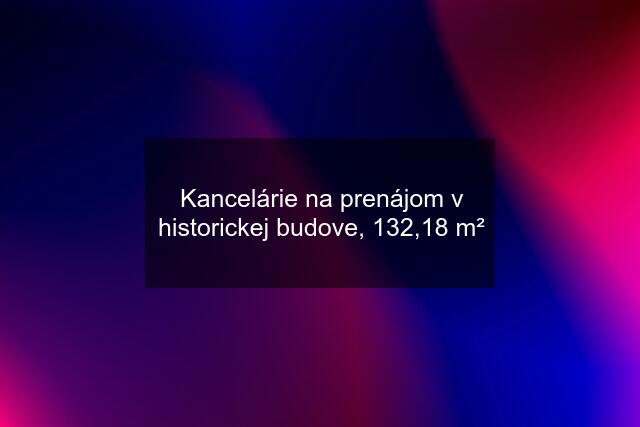 Kancelárie na prenájom v historickej budove, 132,18 m²